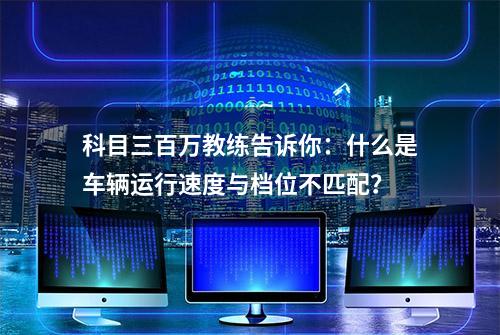 科目三百万教练告诉你：什么是车辆运行速度与档位不匹配？